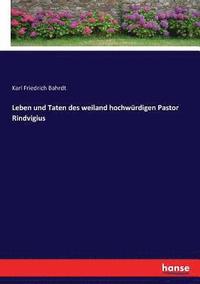 Karl Friedrich Bahrdt

Leben und Taten des weiland hochwürdigen Pastor Rindvigius

hanse